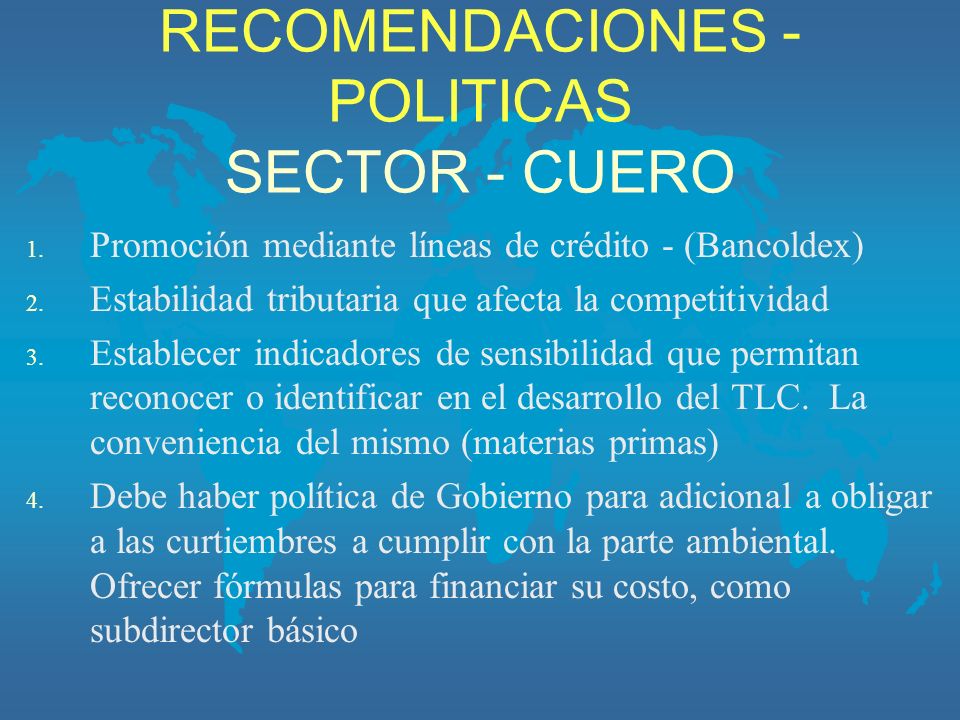 RECOMENDACIONES - POLITICAS
SECTOR - CUERO

1. Promoción mediante líneas de crédito - (Bancoldex)
2. Estabilidad tributaria que afecta la competitividad
3. Establecer indicadores de sensibilidad que permitan reconocer o identificar en el desarrollo del TLC. La conveniencia del mismo (materias primas)
4. Debe haber política de Gobierno para adicional a obligar a las curtiembres a cumplir con la parte ambiental. Ofrecer fórmulas para financiar su costo, como subdirector básico